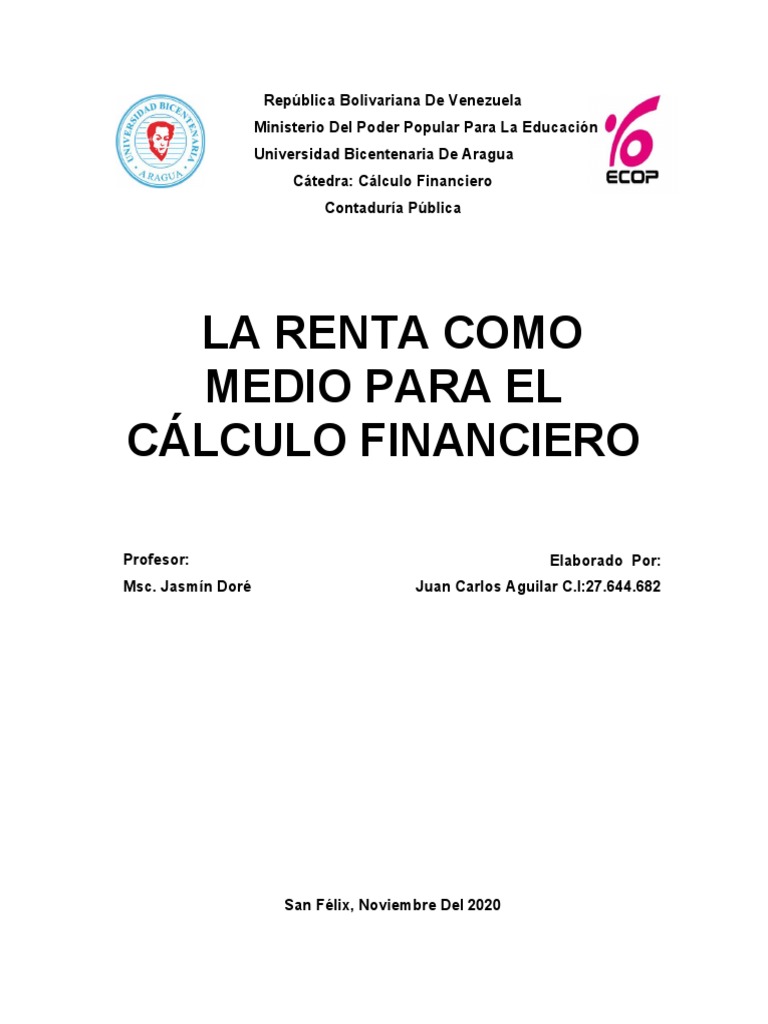 UNIVERSIDAD BICENTENARIA
ARAGUA

República Bolivariana De Venezuela
Ministerio Del Poder Popular Para La Educación
Universidad Bicentenaria De Aragua
Cátedra: Cálculo Financiero
Contaduría Pública

ECOP

LA RENTA COMO MEDIO PARA EL CÁLCULO FINANCIERO

Profesor:
Msc. Jasmín Doré

Elaborado Por:
Juan Carlos Aguilar C.I:27.644.682

San Félix, Noviembre Del 2020